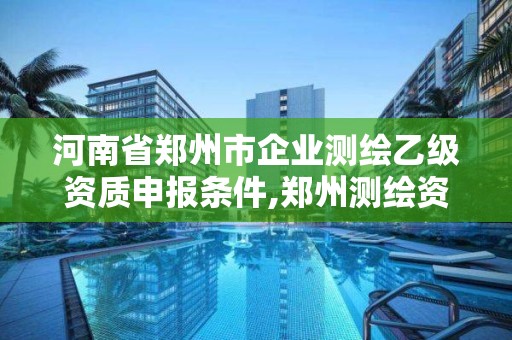 河南省郑州市企业测绘乙级资质申报条件,郑州测绘资